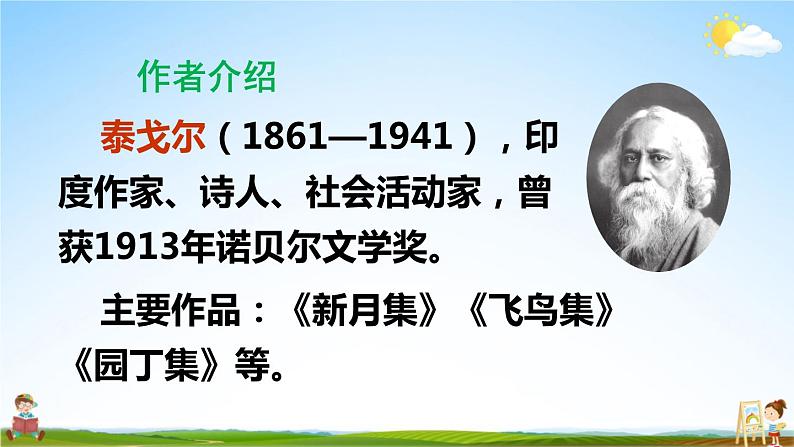 作者介绍

泰戈尔（1861—1941），印度作家、诗人、社会活动家，曾获1913年诺贝尔文学奖。

主要作品：《新月集》《飞鸟集》《园丁集》等。